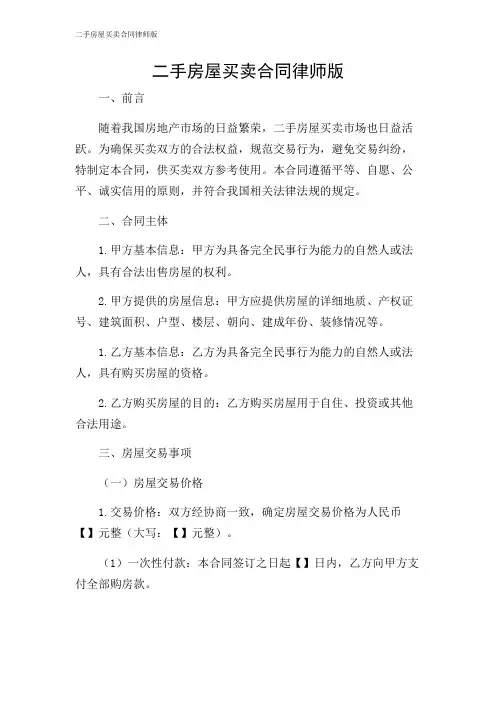 二手房屋买卖合同律师版

二手房屋买卖合同律师版

一、前言

随着我国房地产市场的日益繁荣，二手房屋买卖市场也日益活跃。为确保买卖双方的合法权益，规范交易行为，避免交易纠纷，特制定本合同，供买卖双方参考使用。本合同遵循平等、自愿、公平、诚实信用的原则，并符合我国相关法律法规的规定。

二、合同主体

1. 甲方基本信息：甲方为具备完全民事行为能力的自然人或法人，具有合法出售房屋的权利。

2. 甲方提供的房屋信息：甲方应提供房屋的详细地质、产权证号、建筑面积、户型、楼层、朝向、建成年份、装修情况等。

1. 乙方基本信息：乙方为具备完全民事行为能力的自然人或法人，具有购买房屋的资格。

2. 乙方购买房屋的目的：乙方购买房屋用于自住、投资或其他合法用途。

三、房屋交易事项

（一）房屋交易价格

1. 交易价格：双方经协商一致，确定房屋交易价格为人民币【】元整（大写：【】元整）。

（1）一次性付款：本合同签订之日起【】日内，乙方向甲方支付全部购房款。